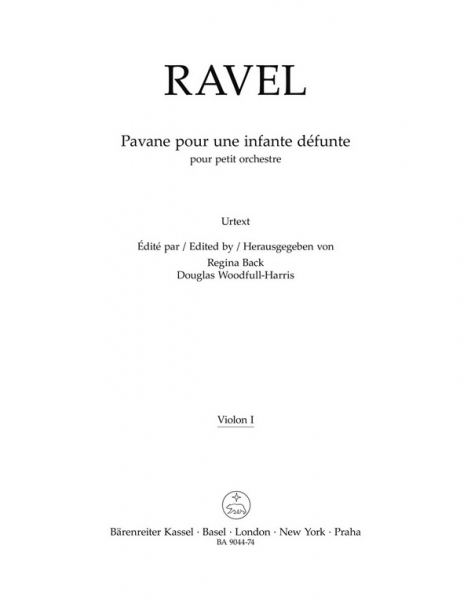 RAVEL

Pavane pour une infante défunte
pour petit orchestre

Urtext

Édité par / Edited by / Herausgegeben von
Regina Back
Douglas Woodfull-Harris

Violon I

Bärenreiter Kassel · Basel · London · New York · Praha
BA 9044-74